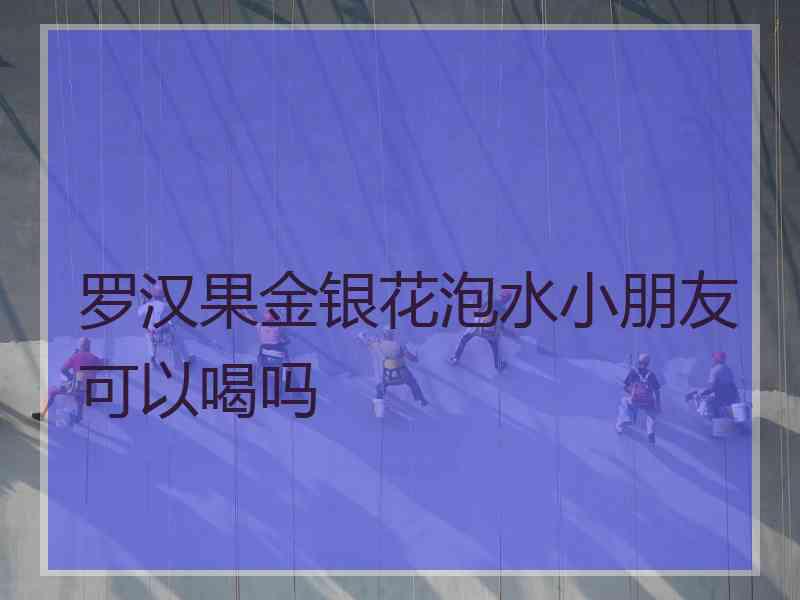 罗汉果金银花泡水小朋友可以喝吗